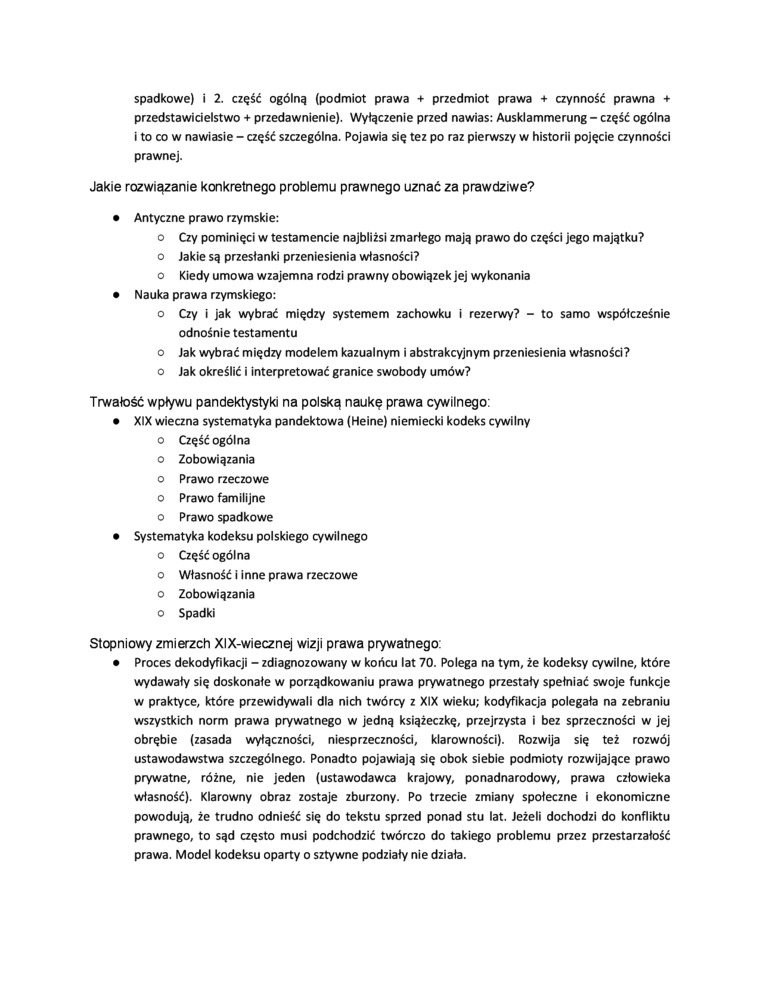 spadkowe) i 2. część ogólną (podmiot prawa + przedmiot prawa + czynność prawna + przedstawicielstwo + przedawnienie). Wyłączenie przed nawias: Ausklammerung – część ogólna i to co w nawiasie – część szczególna. Pojawia się tez po raz pierwszy w historii pojęcie czynności prawnej.

Jakie rozwiązanie konkretnego problemu prawnego uznać za prawdziwe?

● Antyczne prawo rzymskie:
  ○ Czy pominięci w testamencie najbliżsi zmarłego mają prawo do części jego majątku?
  ○ Jakie są przesłanki przeniesienia własności?
  ○ Kiedy umowa wzajemna rodzi prawny obowiązek jej wykonania
● Nauka prawa rzymskiego:
  ○ Czy i jak wybrać między systemem zachowku i rezerwy? – to samo współcześnie odnośnie testamentu
  ○ Jak wybrać między modelem kazualnym i abstrakcyjnym przeniesienia własności?
  ○ Jak określić i interpretować granice swobody umów?

Trwałość wpływu pandektystyki na polską naukę prawa cywilnego:
● XIX wieczna systematyka pandektowa (Heine) niemiecki kodeks cywilny
  ○ Część ogólna
  ○ Zobowiązania
  ○ Prawo rzeczowe
  ○ Prawo familijne
  ○ Prawo spadkowe
● Systematyka kodeksu polskiego cywilnego
  ○ Część ogólna
  ○ Własność i inne prawa rzeczowe
  ○ Zobowiązania
  ○ Spadki

Stopniowy zmierzch XIX-wiecznej wizji prawa prywatnego:
● Proces dekodyfikacji – zdiagnozowany w końcu lat 70. Polega na tym, że kodeksy cywilne, które wydawały się doskonałe w porządkowaniu prawa prywatnego przestały spełniać swoje funkcje w praktyce, które przewidywali dla nich twórcy z XIX wieku; kodyfikacja polegała na zebraniu wszystkich norm prawa prywatnego w jedną książeczkę, przejrzysta i bez sprzeczności w jej obrębie (zasada wyłączności, niesprzeczności, klarowności). Rozwija się też rozwój ustawodawstwa szczególnego. Ponadto pojawiają się obok siebie podmioty rozwijające prawo prywatne, różne, nie jeden (ustawodawca krajowy, ponadnarodowy, prawa człowieka własność). Klarowny obraz zostaje zburzony. Po trzecie zmiany społeczne i ekonomiczne powodują, że trudno odnieść się do tekstu sprzed ponad stu lat. Jeżeli dochodzi do konfliktu prawnego, to sąd często musi podchodzić twórczo do takiego problemu przez przestarzałość prawa. Model kodeksu oparty o sztywne podziały nie działa.